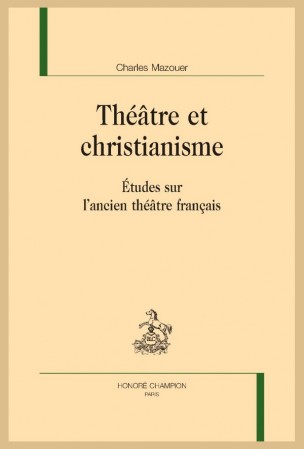 Charles Mazouer

Théâtre et christianisme

Études sur l'ancien théâtre français

HONORÉ CHAMPION
PARIS